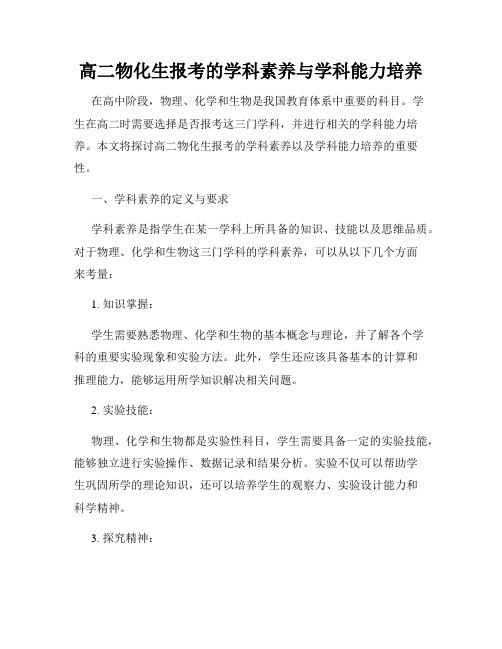 高二物化生报考的学科素养与学科能力培养

在高中阶段，物理、化学和生物是我国教育体系中重要的科目。学生在高二时需要选择是否报考这三门学科，并进行相关的学科能力培养。本文将探讨高二物化生报考的学科素养以及学科能力培养的重要性。

一、学科素养的定义与要求

学科素养是指学生在某一学科上所具备的知识、技能以及思维品质。对于物理、化学和生物这三门学科的学科素养，可以从以下几个方面来考量：

1. 知识掌握：

学生需要熟悉物理、化学和生物的基本概念与理论，并了解各个学科的重要实验现象和实验方法。此外，学生还应该具备基本的计算和推理能力，能够运用所学知识解决相关问题。

2. 实验技能：

物理、化学和生物都是实验性科目，学生需要具备一定的实验技能，能够独立进行实验操作、数据记录和结果分析。实验不仅可以帮助学生巩固所学的理论知识，还可以培养学生的观察力、实验设计能力和科学精神。

3. 探究精神：